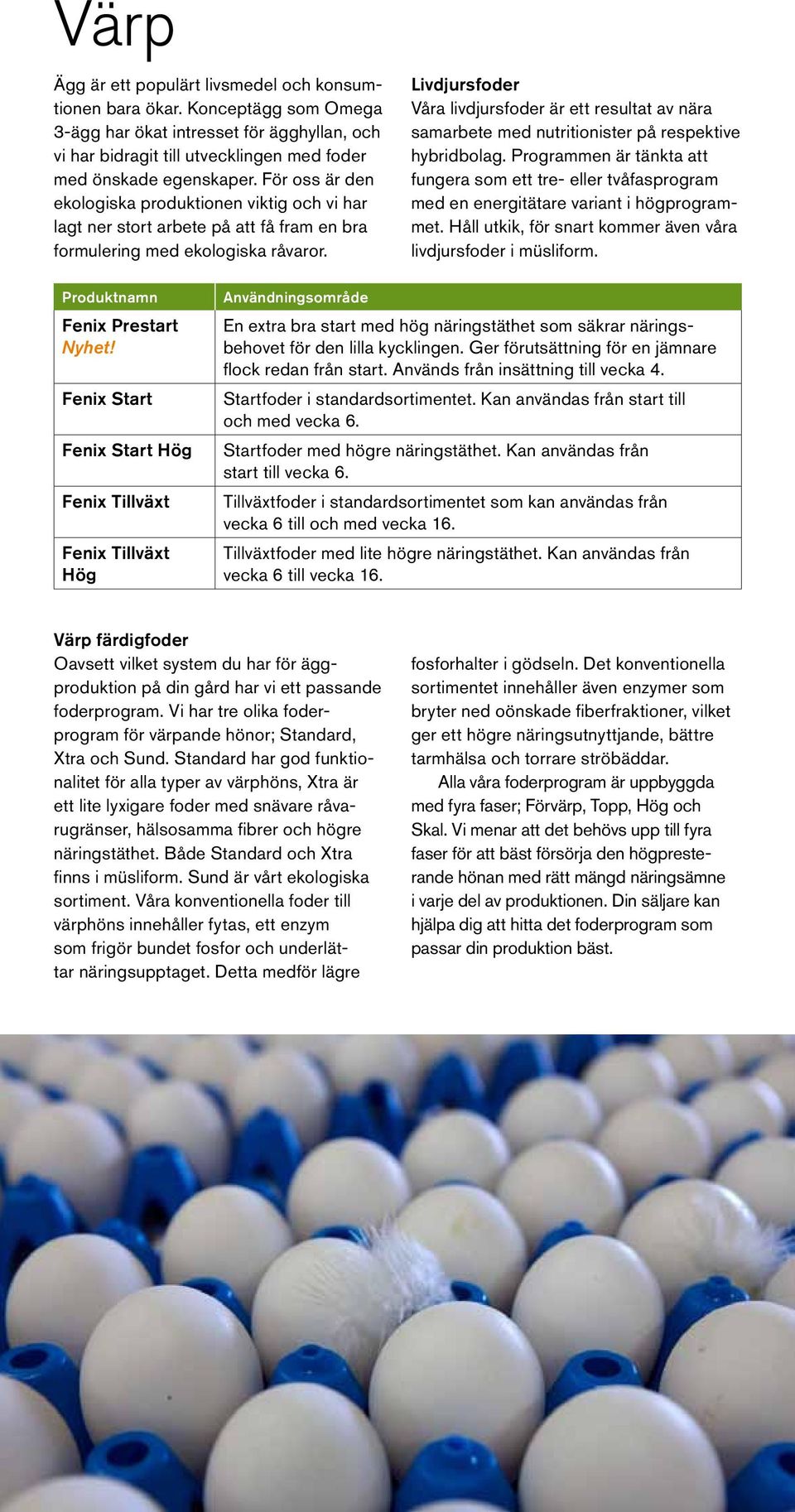 Värp

Ägg är ett populärt livsmedel och konsumtionen bara ökar. Konceptägg som Omega 3-ägg har ökat intresset för ägghyllan, och vi har bidragit till utvecklingen med foder med önskade egenskaper. För oss är den ekologiska produktionen viktig och vi har lagt ner stort arbete på att få fram en bra formulering med ekologiska råvaror.

Livdjursfoder
Våra livdjursfoder är ett resultat av nära samarbete med nutritionister på respektive hybridbolag. Programmen är tänkta att fungera som ett tre- eller tvåfasprogram med en energitätare variant i högprogrammet. Håll utkik, för snart kommer även våra livdjursfoder i müsliform.

| Produktnamn | Användningsområde |
|---|---|
| Fenix Prestart Nyhet! | En extra bra start med hög näringstäthet som säkrar näringsbehovet för den lilla kycklingen. Ger förutsättning för en jämnare flock redan från start. Används från insättning till vecka 4. |
| Fenix Start | Startfoder i standardsortimentet. Kan användas från start till och med vecka 6. |
| Fenix Start Hög | Startfoder med högre näringstäthet. Kan användas från start till vecka 6. |
| Fenix Tillväxt | Tillväxtfoder i standardsortimentet som kan användas från vecka 6 till och med vecka 16. |
| Fenix Tillväxt Hög | Tillväxtfoder med lite högre näringstäthet. Kan användas från vecka 6 till vecka 16. |

Värp färdigfoder
Oavsett vilket system du har för äggproduktion på din gård har vi ett passande foderprogram. Vi har tre olika foderprogram för värpande hönor; Standard, Xtra och Sund. Standard har god funktionalitet för alla typer av värphöns, Xtra är ett lite lyxigare foder med snävare råvarugränser, hälsosamma fibrer och högre näringstäthet. Både Standard och Xtra finns i müsliform. Sund är vårt ekologiska sortiment. Våra konventionella foder till värphöns innehåller fytas, ett enzym som frigör bundet fosfor och underlättar näringsupptaget. Detta medför lägre fosforhalter i gödseln. Det konventionella sortimentet innehåller även enzymer som bryter ned oönskade fiberfraktioner, vilket ger ett högre näringsutnyttjande, bättre tarmhälsa och torrare ströbäddar.

Alla våra foderprogram är uppbyggda med fyra faser; Förvärp, Topp, Hög och Skal. Vi menar att det behövs upp till fyra faser för att bäst försörja den högpresterande hönan med rätt mängd näringsämne i varje del av produktionen. Din säljare kan hjälpa dig att hitta det foderprogram som passar din produktion bäst.